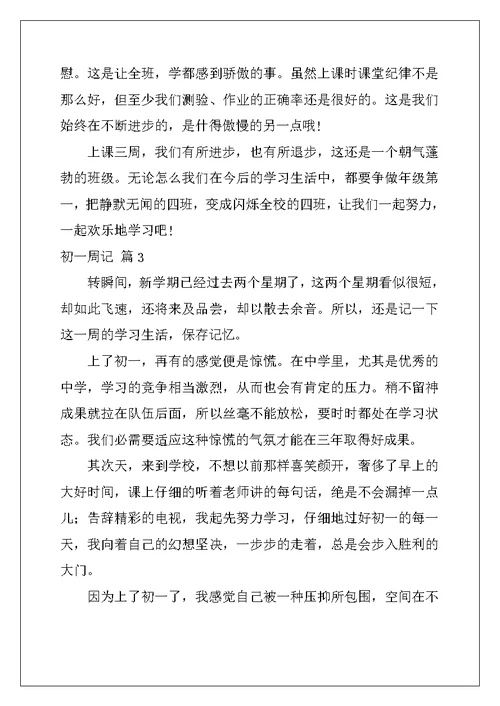 慰。这是让全班，学都感到骄傲的事。虽然上课时课堂纪律不是那么好，但至少我们测验、作业的正确率还是很好的。这是我们始终在不断进步的，是什得傲慢的另一点哦！

上课三周，我们有所进步，也有所退步，这还是一个朝气蓬勃的班级。无论怎么我们在今后的学习生活中，都要争做年级第一，把静默无闻的四班，变成闪烁全校的四班，让我们一起努力，一起欢乐地学习吧！

初一周记 篇3

转瞬间，新学期已经过去两个星期了，这两个星期看似很短，却如此飞速，还将来及品尝，却以散去余音。所以，还是记一下这一周的学习生活，保存记忆。

上了初一，再有的感觉便是惊慌。在中学里，尤其是优秀的中学，学习的竞争相当激烈，从而也会有肯定的压力。稍不留神成果就拉在队伍后面，所以丝毫不能放松，要时时都处在学习状态。我们必需要适应这种惊慌的气氛才能在三年取得好成果。

其次天，来到学校，不想以前那样喜笑颜开，奢侈了早上的大好时间，课上仔细的听着老师讲的每句话，绝是不会漏掉一点儿；告辞精彩的电视，我起先努力学习，仔细地过好初一的每一天，我向着自己的幻想坚决，一步步的走着，总是会步入胜利的大门。

因为上了初一了，我感觉自己被一种压抑所包围，空间在不